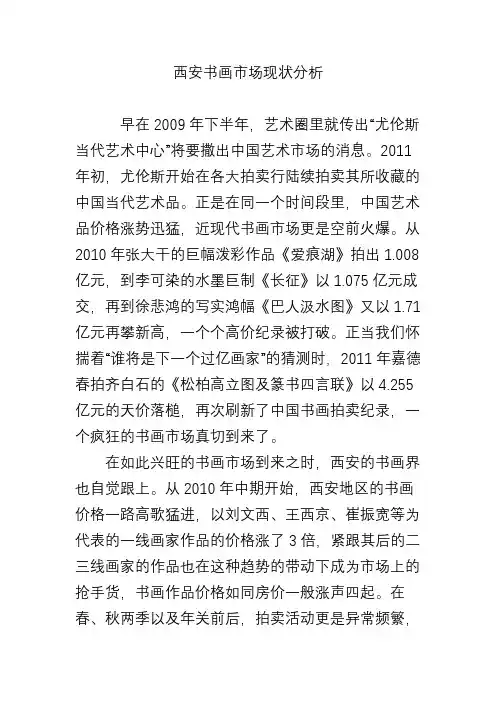 西安书画市场现状分析

早在 2009 年下半年，艺术圈里就传出“尤伦斯当代艺术中心”将要撤出中国艺术市场的消息。2011 年初，尤伦斯开始在各大拍卖行陆续拍卖其所收藏的中国当代艺术品。正是在同一个时间段里，中国艺术品价格涨势迅猛，近现代书画市场更是空前火爆。从 2010 年张大千的巨幅泼彩作品《爱痕湖》拍出 1.008 亿元，到李可染的水墨巨制《长征》以 1.075 亿元成交，再到徐悲鸿的写实鸿幅《巴人汲水图》又以 1.71 亿元再攀新高，一个个高价纪录被打破。正当我们怀揣着“谁将是下一个过亿画家”的猜测时，2011 年嘉德春拍齐白石的《松柏高立图及篆书四言联》以 4.255 亿元的天价落槌，再次刷新了中国书画拍卖纪录，一个疯狂的书画市场真切到来了。

在如此兴旺的书画市场到来之时，西安的书画界也自觉跟上。从 2010 年中期开始，西安地区的书画价格一路高歌猛进，以刘文西、王西京、崔振宽等为代表的一线画家作品的价格涨了 3 倍，紧跟其后的二三线画家的作品也在这种趋势的带动下成为市场上的抢手货，书画作品价格如同房价一般涨声四起。在春、秋两季以及年关前后，拍卖活动更是异常频繁，